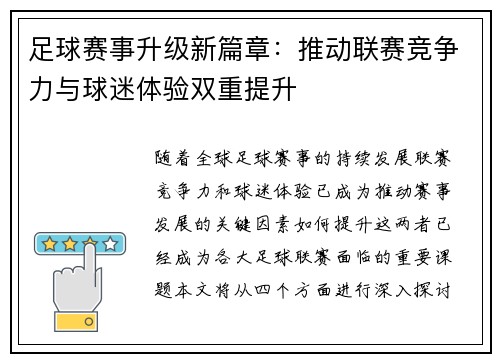 足球赛事升级新篇章：推动联赛竞争力与球迷体验双重提升

随着全球足球赛事的持续发展联赛竞争力和球迷体验已成为推动赛事发展的关键因素如何提升这两者已经成为各大足球联赛面临的重要课题本文将从四个方面进行深入探讨